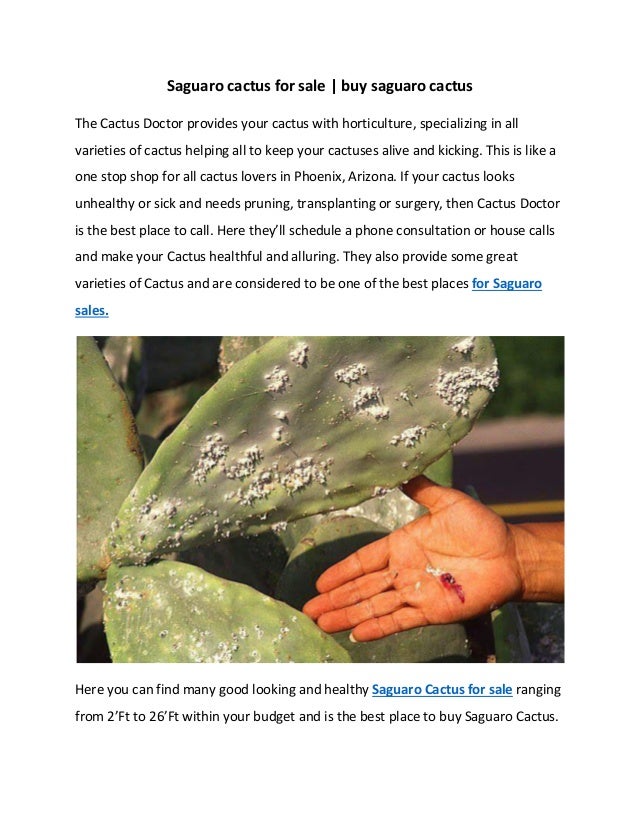 Saguaro cactus for sale | buy saguaro cactus

The Cactus Doctor provides your cactus with horticulture, specializing in all varieties of cactus helping all to keep your cactuses alive and kicking. This is like a one stop shop for all cactus lovers in Phoenix, Arizona. If your cactus looks unhealthy or sick and needs pruning, transplanting or surgery, then Cactus Doctor is the best place to call. Here they'll schedule a phone consultation or house calls and make your Cactus healthful and alluring. They also provide some great varieties of Cactus and are considered to be one of the best places for Saguaro sales.

Here you can find many good looking and healthy Saguaro Cactus for sale ranging from 2'Ft to 26'Ft within your budget and is the best place to buy Saguaro Cactus.